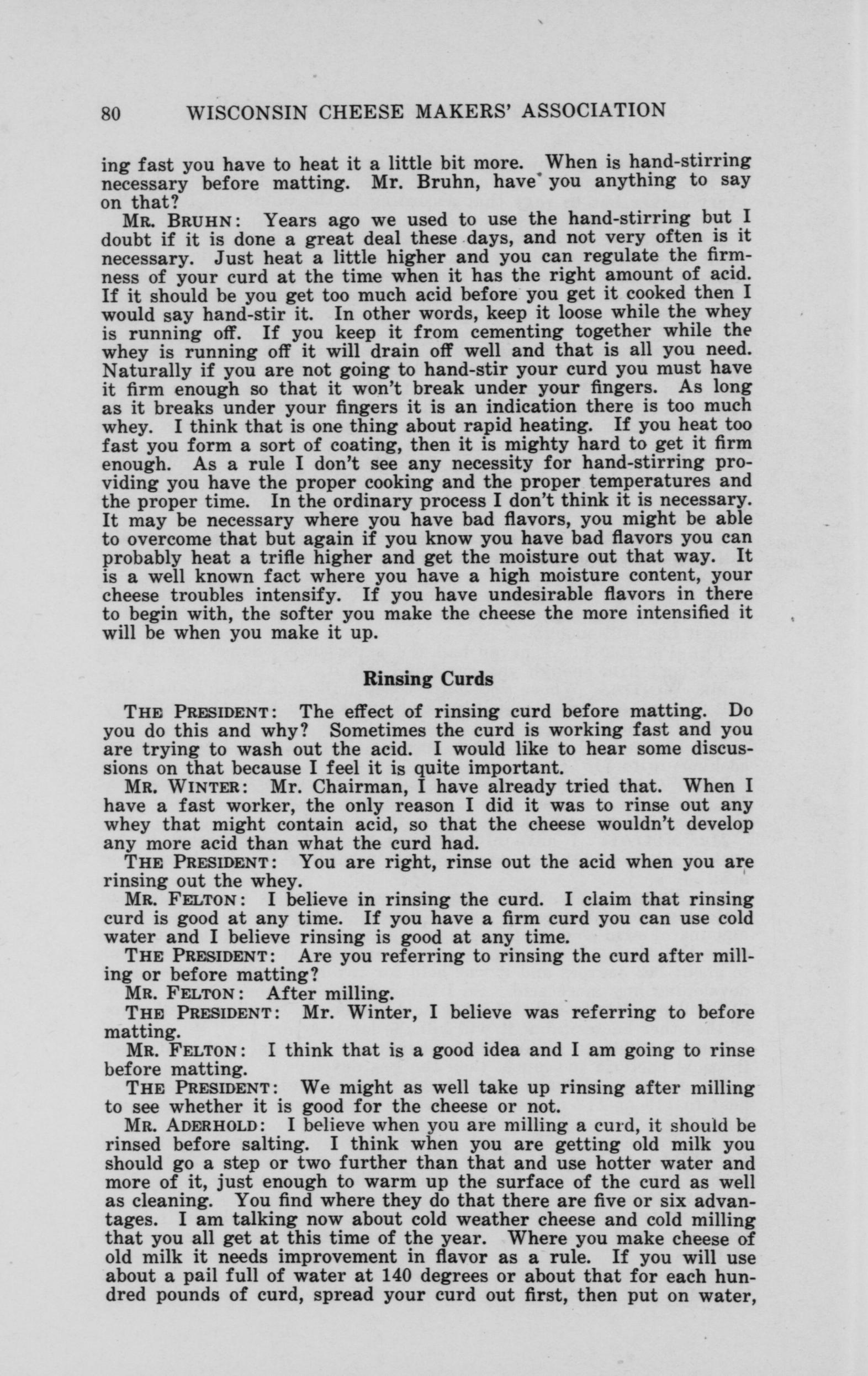 80 WISCONSIN CHEESE MAKERS' ASSOCIATION

ing fast you have to heat it a little bit more. When is hand-stirring necessary before matting. Mr. Bruhn, have you anything to say on that?

MR. BRUHN: Years ago we used to use the hand-stirring but I doubt if it is done a great deal these days, and not very often is it necessary. Just heat a little higher and you can regulate the firmness of your curd at the time when it has the right amount of acid. If it should be you get too much acid before you get it cooked then I would say hand-stir it. In other words, keep it loose while the whey is running off. If you keep it from cementing together while the whey is running off it will drain off well and that is all you need. Naturally if you are not going to hand-stir your curd you must have it firm enough so that it won't break under your fingers. As long as it breaks under your fingers it is an indication there is too much whey. I think that is one thing about rapid heating. If you heat too fast you form a sort of coating, then it is mighty hard to get it firm enough. As a rule I don't see any necessity for hand-stirring providing you have the proper cooking and the proper temperatures and the proper time. In the ordinary process I don't think it is necessary. It may be necessary where you have bad flavors, you might be able to overcome that but again if you know you have bad flavors you can probably heat a trifle higher and get the moisture out that way. It is a well known fact where you have a high moisture content, your cheese troubles intensify. If you have undesirable flavors in there to begin with, the softer you make the cheese the more intensified it will be when you make it up.

Rinsing Curds

THE PRESIDENT: The effect of rinsing curd before matting. Do you do this and why? Sometimes the curd is working fast and you are trying to wash out the acid. I would like to hear some discussions on that because I feel it is quite important.

MR. WINTER: Mr. Chairman, I have already tried that. When I have a fast worker, the only reason I did it was to rinse out any whey that might contain acid, so that the cheese wouldn't develop any more acid than what the curd had.

THE PRESIDENT: You are right, rinse out the acid when you are rinsing out the whey.

MR. FELTON: I believe in rinsing the curd. I claim that rinsing curd is good at any time. If you have a firm curd you can use cold water and I believe rinsing is good at any time.

THE PRESIDENT: Are you referring to rinsing the curd after milling or before matting?

MR. FELTON: After milling.

THE PRESIDENT: Mr. Winter, I believe was referring to before matting.

MR. FELTON: I think that is a good idea and I am going to rinse before matting.

THE PRESIDENT: We might as well take up rinsing after milling to see whether it is good for the cheese or not.

MR. ADERHOLD: I believe when you are milling a curd, it should be rinsed before salting. I think when you are getting old milk you should go a step or two further than that and use hotter water and more of it, just enough to warm up the surface of the curd as well as cleaning. You find where they do that there are five or six advantages. I am talking now about cold weather cheese and cold milling that you all get at this time of the year. Where you make cheese of old milk it needs improvement in flavor as a rule. If you will use about a pail full of water at 140 degrees or about that for each hundred pounds of curd, spread your curd out first, then put on water,